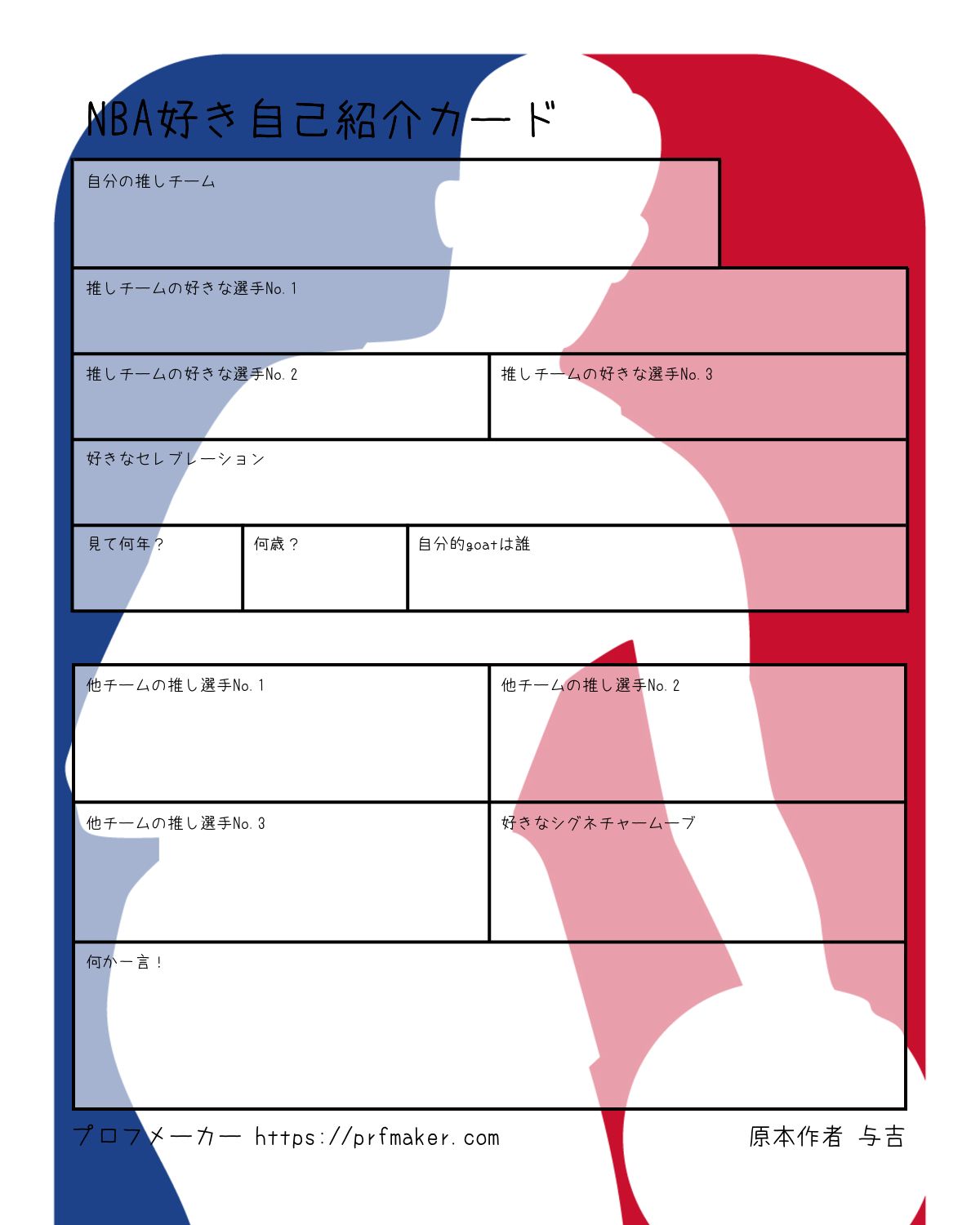 NBA好き自己紹介カード

自分の推しチーム

推しチームの好きな選手No.1

推しチームの好きな選手No.2

推しチームの好きな選手No.3

好きなセレブレーション

見て何年?

何歳?

自分的goatは誰

他チームの推し選手No.1

他チームの推し選手No.2

他チームの推し選手No.3

好きなシグネチャームーブ

何か一言!

プロフメーカー https://prfmaker.com

原本作者 与吉